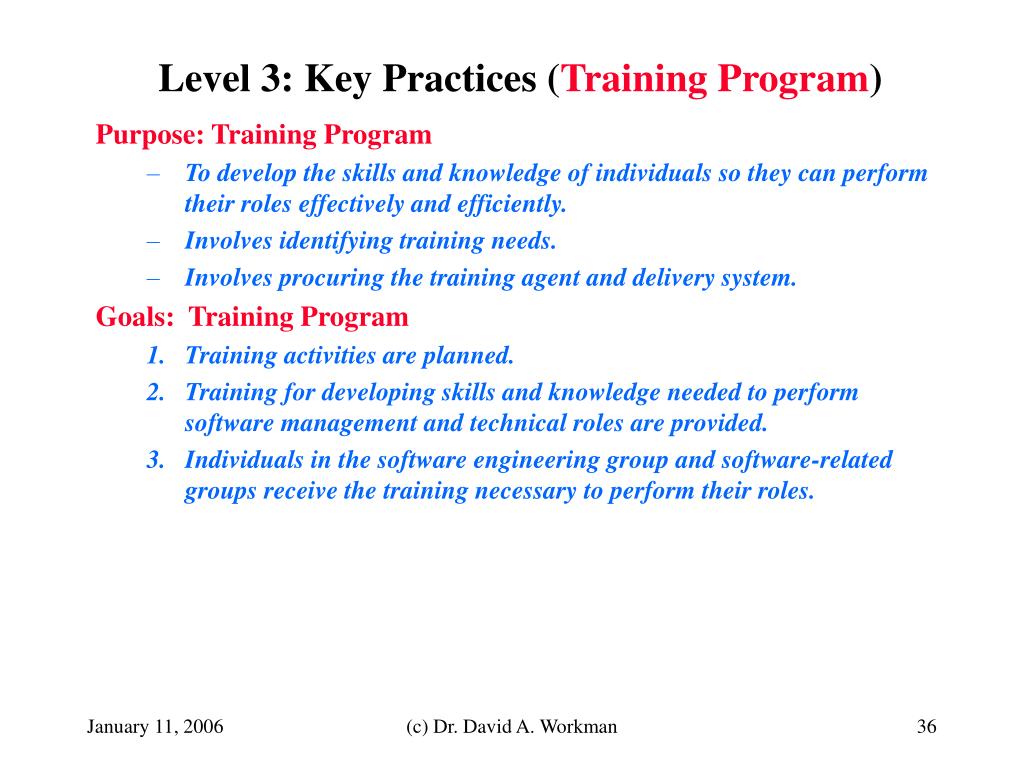 Level 3: Key Practices (Training Program)

Purpose: Training Program

– To develop the skills and knowledge of individuals so they can perform their roles effectively and efficiently.

– Involves identifying training needs.

– Involves procuring the training agent and delivery system.

Goals: Training Program

1. Training activities are planned.

2. Training for developing skills and knowledge needed to perform software management and technical roles are provided.

3. Individuals in the software engineering group and software-related groups receive the training necessary to perform their roles.

January 11, 2006

(c) Dr. David A. Workman

36